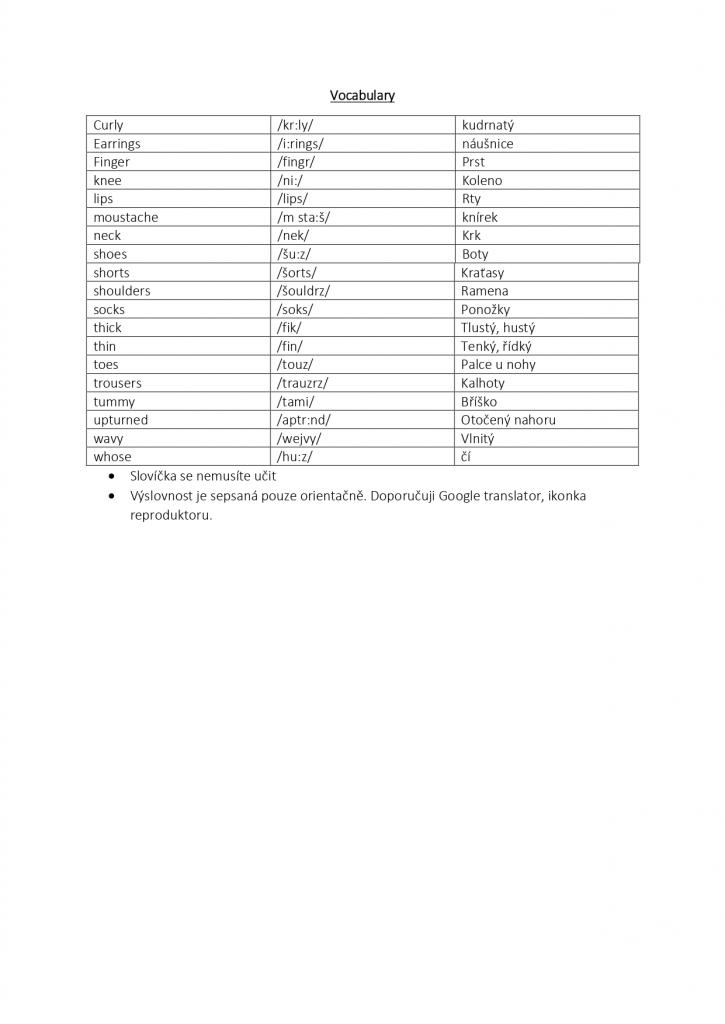 Vocabulary

| Curly | /kr:ly/ | kudrnatý |
|---|---|---|
| Earrings | /i:rings/ | náušnice |
| Finger | /fingr/ | Prst |
| knee | /ni:/ | Koleno |
| lips | /lips/ | Rty |
| moustache | /m sta:š/ | knírek |
| neck | /nek/ | Krk |
| shoes | /šu:z/ | Boty |
| shorts | /šorts/ | Kraťasy |
| shoulders | /šouldrz/ | Ramena |
| socks | /soks/ | Ponožky |
| thick | /fik/ | Tlustý, hustý |
| thin | /fin/ | Tenký, řídký |
| toes | /touz/ | Palce u nohy |
| trousers | /trauzrz/ | Kalhoty |
| tummy | /tami/ | Bříško |
| upturned | /aptr:nd/ | Otočený nahoru |
| wavy | /wejvy/ | Vlnitý |
| whose | /hu:z/ | čí |

• Slovíčka se nemusíte učit
• Výslovnost je sepsaná pouze orientačně. Doporučuji Google translator, ikonka reproduktoru.